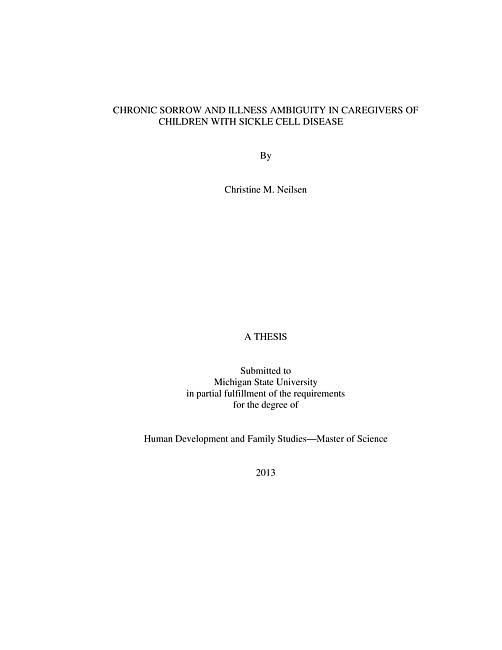 CHRONIC SORROW AND ILLNESS AMBIGUITY IN CAREGIVERS OF CHILDREN WITH SICKLE CELL DISEASE

By

Christine M. Neilsen

A THESIS

Submitted to
Michigan State University
in partial fulfillment of the requirements
for the degree of

Human Development and Family Studies—Master of Science

2013